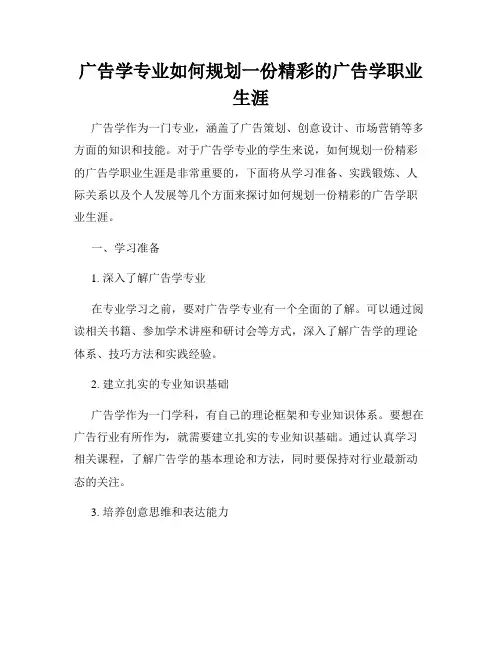 广告学专业如何规划一份精彩的广告学职业生涯

广告学作为一门专业，涵盖了广告策划、创意设计、市场营销等多方面的知识和技能。对于广告学专业的学生来说，如何规划一份精彩的广告学职业生涯是非常重要的，下面将从学习准备、实践锻炼、人际关系以及个人发展等几个方面来探讨如何规划一份精彩的广告学职业生涯。

一、学习准备

1. 深入了解广告学专业

在专业学习之前，要对广告学专业有一个全面的了解。可以通过阅读相关书籍、参加学术讲座和研讨会等方式，深入了解广告学的理论体系、技巧方法和实践经验。

2. 建立扎实的专业知识基础

广告学作为一门学科，有自己的理论框架和专业知识体系。要想在广告行业有所作为，就需要建立扎实的专业知识基础。通过认真学习相关课程，了解广告学的基本理论和方法，同时要保持对行业最新动态的关注。

3. 培养创意思维和表达能力